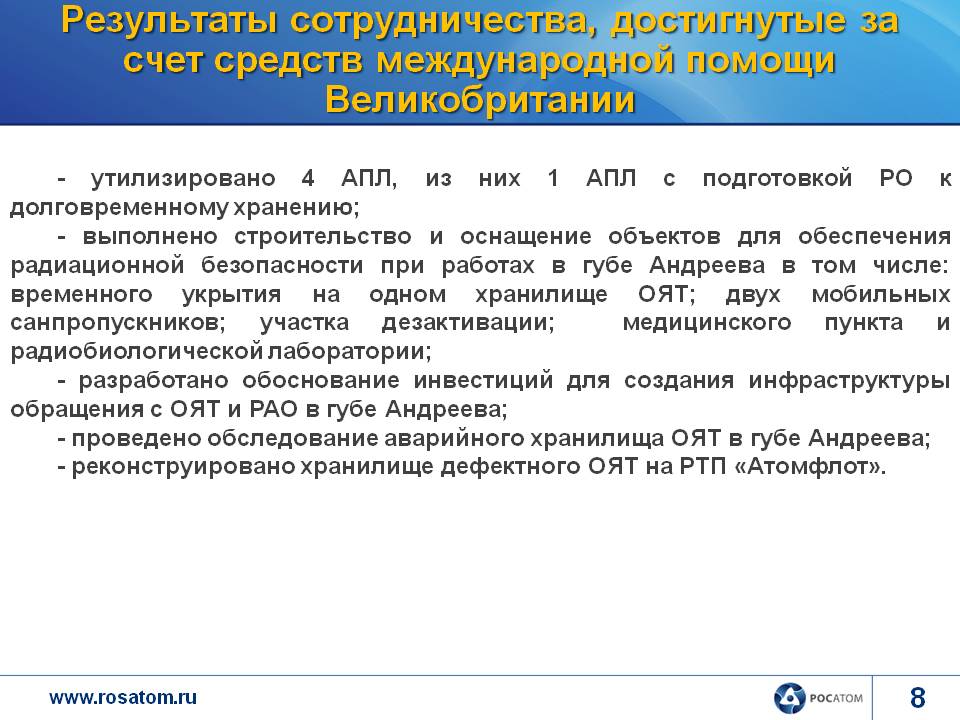 Результаты сотрудничества, достигнутые за счет средств международной помощи Великобритании

- утилизировано 4 АПЛ, из них 1 АПЛ с подготовкой РО к долговременному хранению;

- выполнено строительство и оснащение объектов для обеспечения радиационной безопасности при работах в губе Андреева в том числе: временного укрытия на одном хранилище ОЯТ; двух мобильных санпропускников; участка дезактивации; медицинского пункта и радиобиологической лаборатории;

- разработано обоснование инвестиций для создания инфраструктуры обращения с ОЯТ и РАО в губе Андреева;

- проведено обследование аварийного хранилища ОЯТ в губе Андреева;

- реконструировано хранилище дефектного ОЯТ на РТП «Атомфлот».

www.rosatom.ru

РОСАТОМ

8